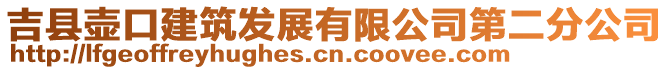 吉县壶口建筑发展有限公司第二分公司
http://lfgeoffreyhughes.cn.coovee.com